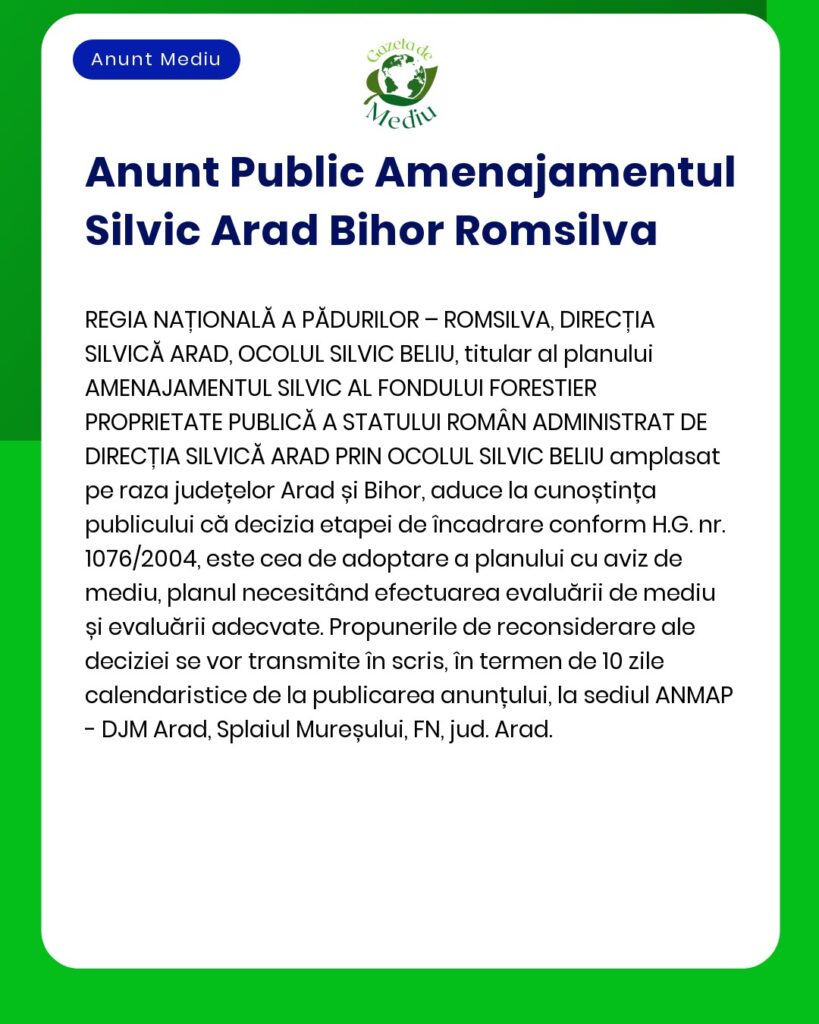 Anunt Mediu

Gazeta de Mediu

Anunt Public Amenajamentul Silvic Arad Bihor Romsilva

REGIA NAȚIONALĂ A PĂDURILOR – ROMSILVA, DIRECȚIA SILVICĂ ARAD, OCOLUL SILVIC BELIU, titular al planului AMENAJAMENTUL SILVIC AL FONDULUI FORESTIER PROPRIETATE PUBLICĂ A STATULUI ROMÂN ADMINISTRAT DE DIRECȚIA SILVICĂ ARAD PRIN OCOLUL SILVIC BELIU amplasat pe raza județelor Arad și Bihor, aduce la cunoștința publicului că decizia etapei de încadrare conform H.G. nr. 1076/2004, este cea de adoptare a planului cu aviz de mediu, planul necesitând efectuarea evaluării de mediu și evaluării adecvate. Propunerile de reconsiderare ale deciziei se vor transmite în scris, în termen de 10 zile calendaristice de la publicarea anunțului, la sediul ANMAP - DJM Arad, Splaiul Mureșului, FN, jud. Arad.